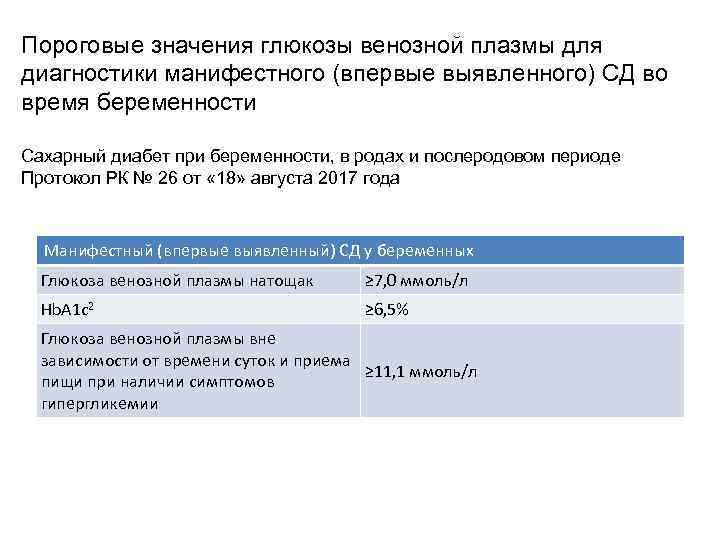 Пороговые значения глюкозы венозной плазмы для диагностики манифестного (впервые выявленного) СД во время беременности

Сахарный диабет при беременности, в родах и послеродовом периоде
Протокол РК № 26 от «18» августа 2017 года

| Манифестный (впервые выявленный) СД у беременных | |
|---|---|
| Глюкоза венозной плазмы натощак | ≥7,0 ммоль/л |
| HbA1c$^{2}$ | ≥6,5% |
| Глюкоза венозной плазмы вне зависимости от времени суток и приема пищи при наличии симптомов гипергликемии | ≥11,1 ммоль/л |